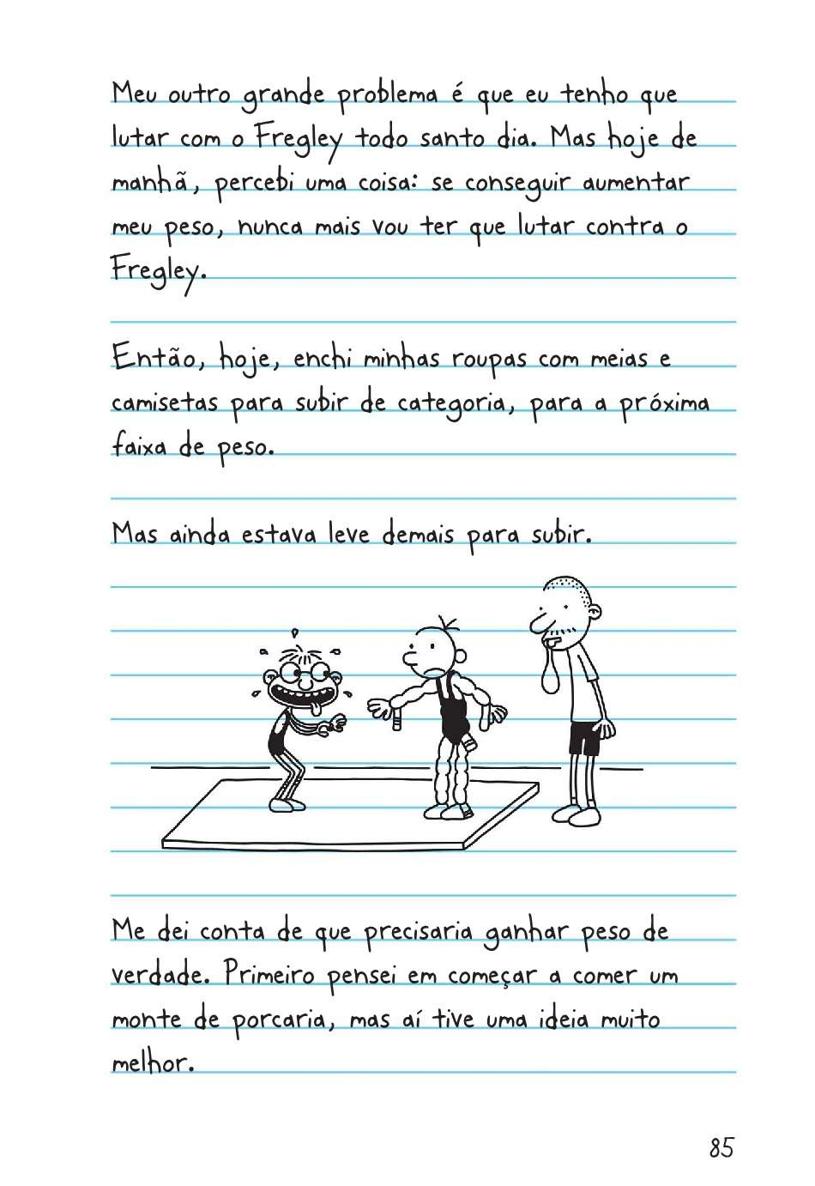 Meu outro grande problema é que eu tenho que lutar com o Fregley todo santo dia. Mas hoje de manhã, percebi uma coisa: se conseguir aumentar meu peso, nunca mais vou ter que lutar contra o Fregley.

Então, hoje, enchi minhas roupas com meias e camisetas para subir de categoria, para a próxima faixa de peso.

Mas ainda estava leve demais para subir.

Me dei conta de que precisaria ganhar peso de verdade. Primeiro pensei em começar a comer um monte de porcaria, mas aí tive uma ideia muito melhor.

85